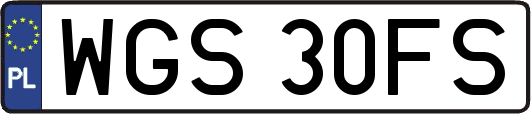 PL

WGS 30FS